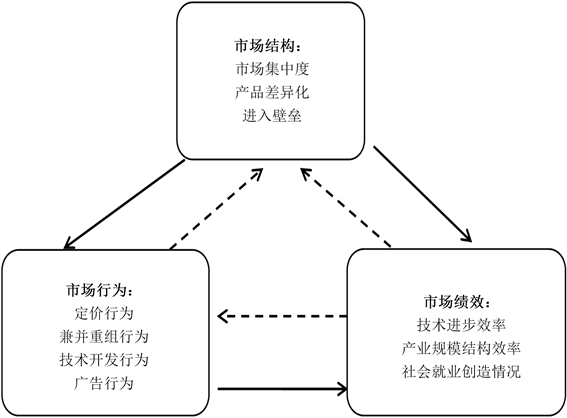 市场结构：
市场集中度
产品差异化
进入壁垒

市场行为：
定价行为
兼并重组行为
技术开发行为
广告行为

市场绩效：
技术进步效率
产业规模结构效率
社会就业创造情况